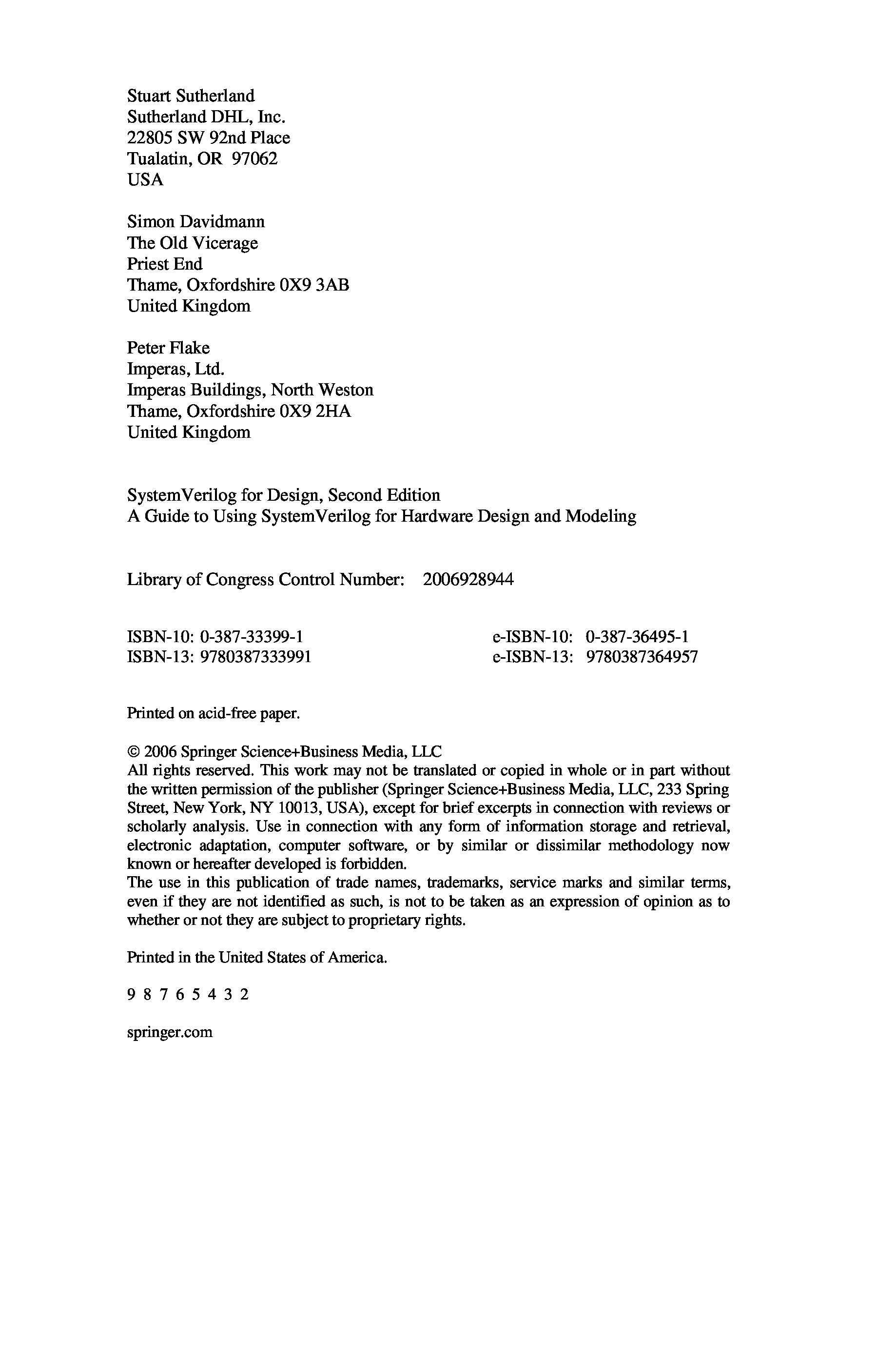 Stuart Sutherland
Sutherland DHL, Inc.
22805 SW 92nd Place
Tualatin, OR 97062
USA

Simon Davidmann
The Old Vicerage
Priest End
Thame, Oxfordshire 0X9 3AB
United Kingdom

Peter Flake
Imperas, Ltd.
Imperas Buildings, North Weston
Thame, Oxfordshire 0X9 2HA
United Kingdom

SystemVerilog for Design, Second Edition
A Guide to Using SystemVerilog for Hardware Design and Modeling

Library of Congress Control Number: 2006928944

ISBN-10: 0-387-33399-1
ISBN-13: 9780387333991

e-ISBN-10: 0-387-36495-1
e-ISBN-13: 9780387364957

Printed on acid-free paper.

© 2006 Springer Science+Business Media, LLC
All rights reserved. This work may not be translated or copied in whole or in part without the written permission of the publisher (Springer Science+Business Media, LLC, 233 Spring Street, New York, NY 10013, USA), except for brief excerpts in connection with reviews or scholarly analysis. Use in connection with any form of information storage and retrieval, electronic adaptation, computer software, or by similar or dissimilar methodology now known or hereafter developed is forbidden.
The use in this publication of trade names, trademarks, service marks and similar terms, even if they are not identified as such, is not to be taken as an expression of opinion as to whether or not they are subject to proprietary rights.

Printed in the United States of America.

9 8 7 6 5 4 3 2

springer.com